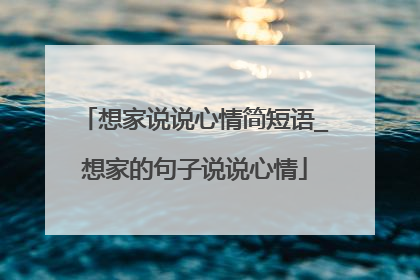 「想家说说心情简短语_想家的句子说说心情」